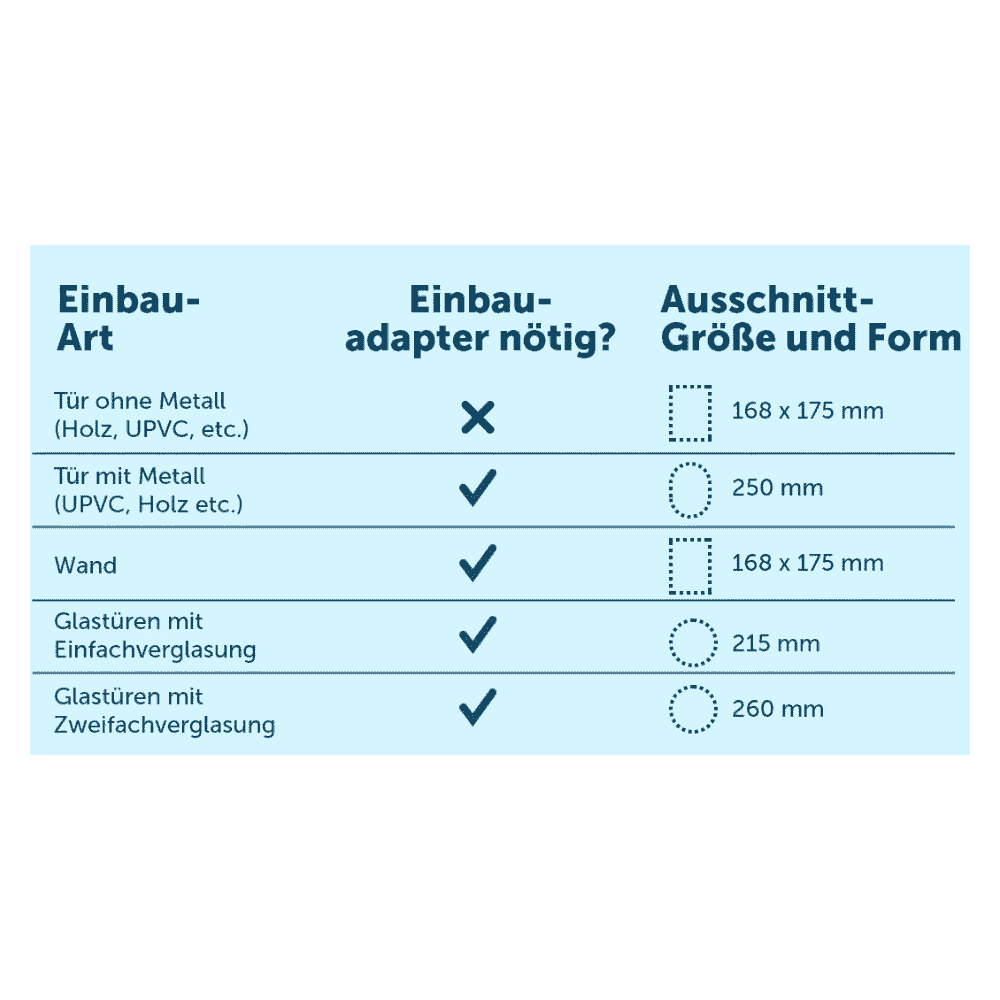 | Einbau-Art | Einbau-adapter nötig? | Ausschnitt-Größe und Form |
|---|---|---|
| Tür ohne Metall (Holz, UPVC, etc.) | ✕ | 168 x 175 mm |
| Tür mit Metall (UPVC, Holz etc.) | ✓ | 250 mm |
| Wand | ✓ | 168 x 175 mm |
| Glastüren mit Einfachverglasung | ✓ | 215 mm |
| Glastüren mit Zweifachverglasung | ✓ | 260 mm |